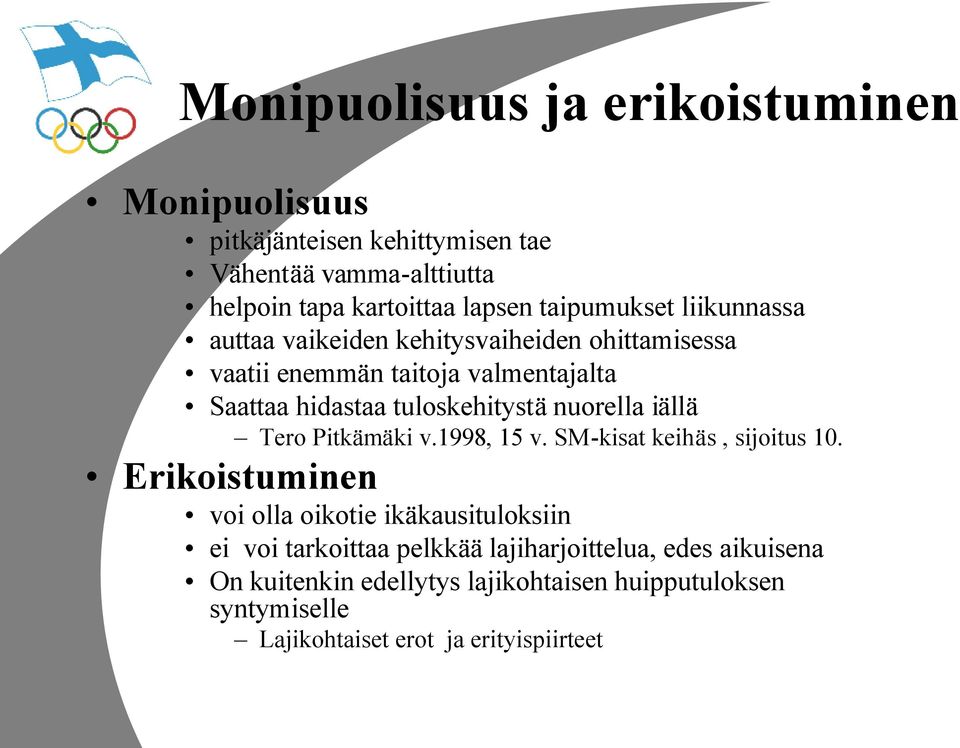 Monipuolisuus ja erikoistuminen

• Monipuolisuus
 • pitkäjänteisen kehittymisen tae
 • Vähentää vamma-alttiutta
 • helpoin tapa kartoittaa lapsen taipumukset liikunnassa
 • auttaa vaikeiden kehitysvaiheiden ohittamisessa
 • vaatii enemmän taitoja valmentajalta
 • Saattaa hidastaa tuloskehitystä nuorella iällä
  – Tero Pitkämäki v.1998, 15 v. SM-kisat keihäs , sijoitus 10.

• Erikoistuminen
 • voi olla oikotie ikäkausituloksiin
 • ei voi tarkoittaa pelkkää lajiharjoittelua, edes aikuisena
 • On kuitenkin edellytys lajikohtaisen huipputuloksen syntymiselle
  – Lajikohtaiset erot ja erityispiirteet